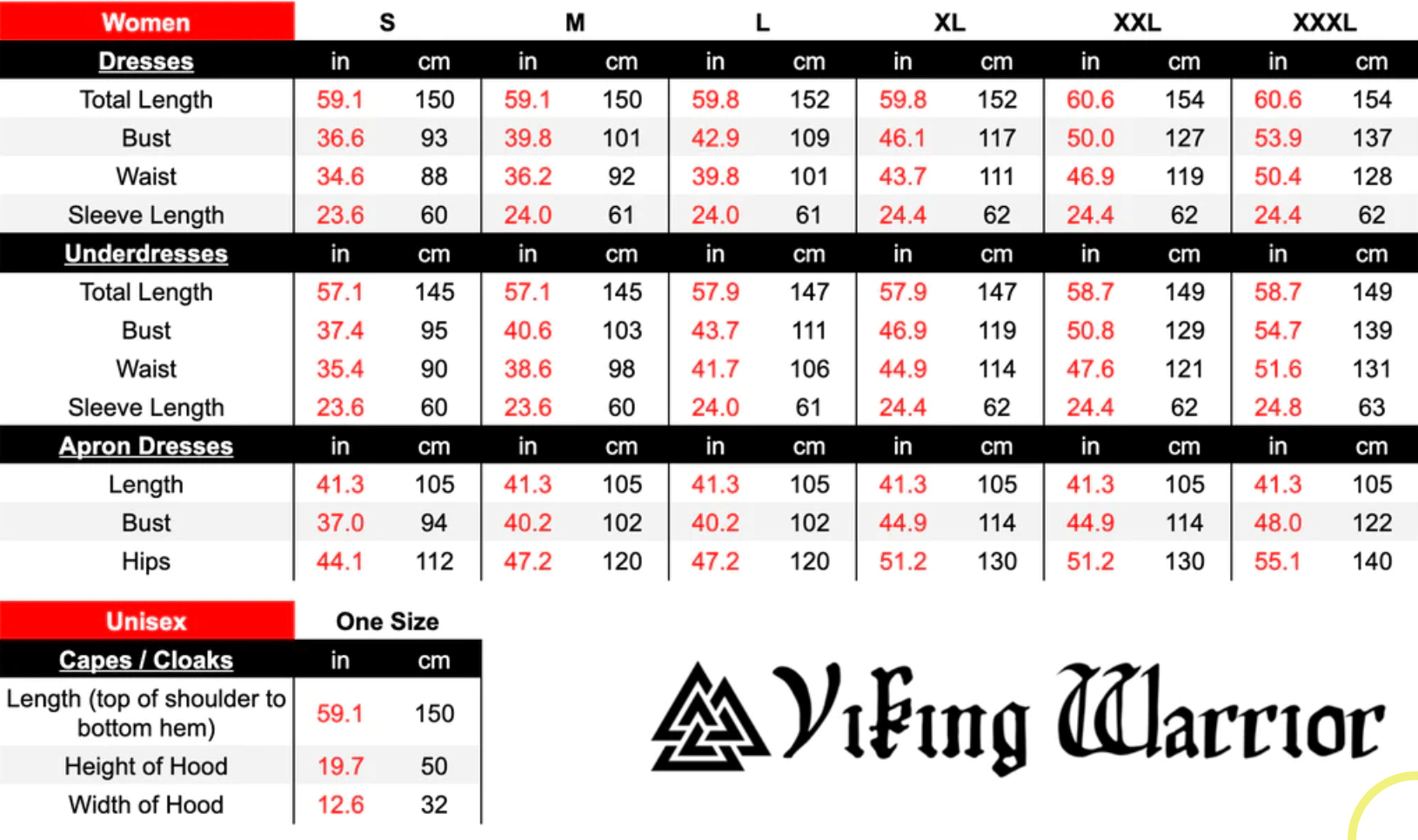 | Women | S | | M | | L | | XL | | XXL | | XXXL | |
|---|---|---|---|---|---|---|---|---|---|---|---|---|
| Dresses | in | cm | in | cm | in | cm | in | cm | in | cm | in | cm |
| Total Length | 59.1 | 150 | 59.1 | 150 | 59.8 | 152 | 59.8 | 152 | 60.6 | 154 | 60.6 | 154 |
| Bust | 36.6 | 93 | 39.8 | 101 | 42.9 | 109 | 46.1 | 117 | 50.0 | 127 | 53.9 | 137 |
| Waist | 34.6 | 88 | 36.2 | 92 | 39.8 | 101 | 43.7 | 111 | 46.9 | 119 | 50.4 | 128 |
| Sleeve Length | 23.6 | 60 | 24.0 | 61 | 24.0 | 61 | 24.4 | 62 | 24.4 | 62 | 24.4 | 62 |
| Underdresses | in | cm | in | cm | in | cm | in | cm | in | cm | in | cm |
| Total Length | 57.1 | 145 | 57.1 | 145 | 57.9 | 147 | 57.9 | 147 | 58.7 | 149 | 58.7 | 149 |
| Bust | 37.4 | 95 | 40.6 | 103 | 43.7 | 111 | 46.9 | 119 | 50.8 | 129 | 54.7 | 139 |
| Waist | 35.4 | 90 | 38.6 | 98 | 41.7 | 106 | 44.9 | 114 | 47.6 | 121 | 51.6 | 131 |
| Sleeve Length | 23.6 | 60 | 23.6 | 60 | 24.0 | 61 | 24.4 | 62 | 24.4 | 62 | 24.8 | 63 |
| Apron Dresses | in | cm | in | cm | in | cm | in | cm | in | cm | in | cm |
| Length | 41.3 | 105 | 41.3 | 105 | 41.3 | 105 | 41.3 | 105 | 41.3 | 105 | 41.3 | 105 |
| Bust | 37.0 | 94 | 40.2 | 102 | 40.2 | 102 | 44.9 | 114 | 44.9 | 114 | 48.0 | 122 |
| Hips | 44.1 | 112 | 47.2 | 120 | 47.2 | 120 | 51.2 | 130 | 51.2 | 130 | 55.1 | 140 |

| Unisex | One Size | |
|---|---|---|
| Capes / Cloaks | in | cm |
| Length (top of shoulder to bottom hem) | 59.1 | 150 |
| Height of Hood | 19.7 | 50 |
| Width of Hood | 12.6 | 32 |

Viking Warrior